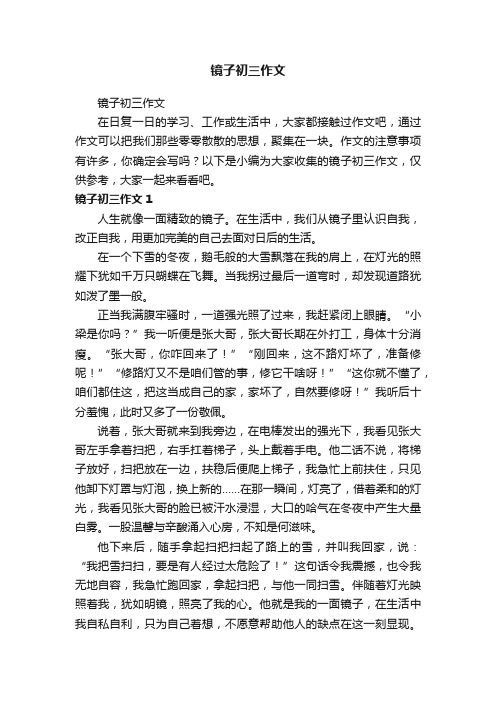 镜子初三作文

镜子初三作文

在日复一日的学习、工作或生活中，大家都接触过作文吧，通过作文可以把我们那些零零散散的思想，聚集在一块。作文的注意事项有许多，你确定会写吗？以下是小编为大家收集的镜子初三作文，仅供参考，大家一起来看看吧。

镜子初三作文 1

人生就像一面精致的镜子。在生活中，我们从镜子里认识自我，改正自我，用更加完美的自己去面对日后的生活。

在一个下雪的冬夜，鹅毛般的大雪飘落在我的肩上，在灯光的照耀下犹如千万只蝴蝶在飞舞。当我拐过最后一道弯时，却发现道路犹如泼了墨一般。

正当我满腹牢骚时，一道强光照了过来，我赶紧闭上眼睛。“小梁是你吗？”我一听便是张大哥，张大哥长期在外打工，身体十分消瘦。“张大哥，你咋回来了！”“刚回来，这不路灯坏了，准备修呢！”“修路灯又不是咱们管的事，修它干啥呀！”“这你就不懂了，咱们都住这，把这当成自己的家，家坏了，自然要修呀！”我听后十分羞愧，此时又多了一份敬佩。

说着，张大哥就来到我旁边，在电棒发出的强光下，我看见张大哥左手拿着扫把，右手扛着梯子，头上戴着手电。他二话不说，将梯子放好，扫把放在一边，扶稳后便爬上梯子，我急忙上前扶住，只见他卸下灯罩与灯泡，换上新的……在那一瞬间，灯亮了，借着柔和的灯光，我看见张大哥的脸已被汗水浸湿，大口的哈气在冬夜中产生大量白雾。一股温馨与辛酸涌入心房，不知是何滋味。

他下来后，随手拿起扫把扫起了路上的雪，并叫我回家，说：“我把雪扫扫，要是有人经过太危险了！”这句话令我震撼，也令我无地自容，我急忙跑回家，拿起扫把，与他一同扫雪。伴随着灯光映照着我，犹如明镜，照亮了我的心。他就是我的一面镜子，在生活中我自私自利，只为自己着想，不愿意帮助他人的缺点在这一刻显现。